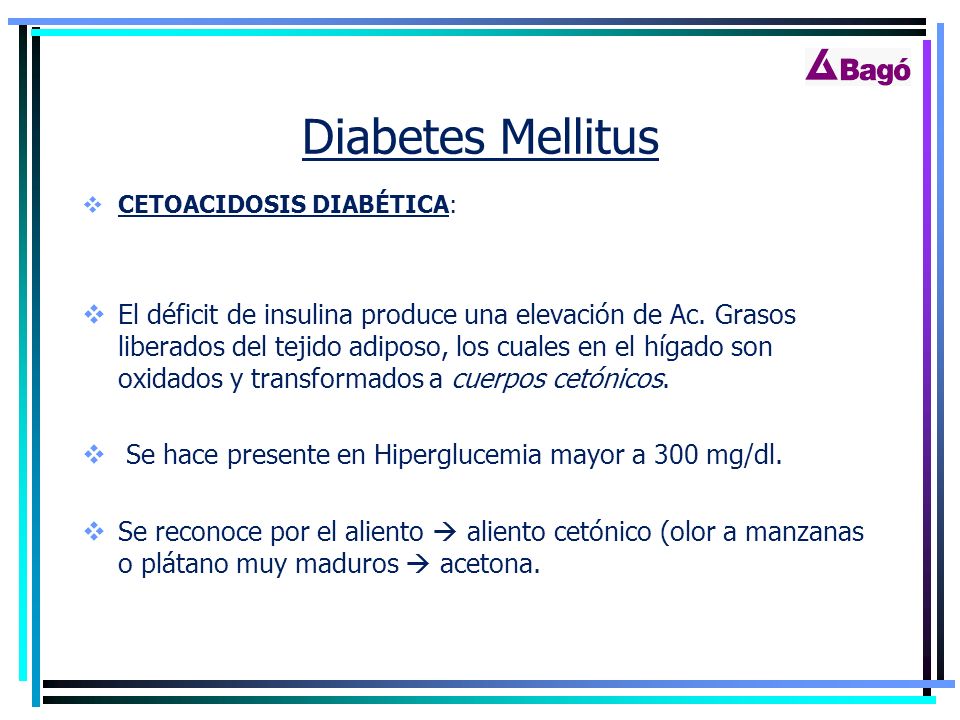 Bagó

Diabetes Mellitus

❖ CETOACIDOSIS DIABÉTICA:

❖ El déficit de insulina produce una elevación de Ac. Grasos liberados del tejido adiposo, los cuales en el hígado son oxidados y transformados a cuerpos cetónicos.

❖ Se hace presente en Hiperglucemia mayor a 300 mg/dl.

❖ Se reconoce por el aliento → aliento cetónico (olor a manzanas o plátano muy maduros → acetona.